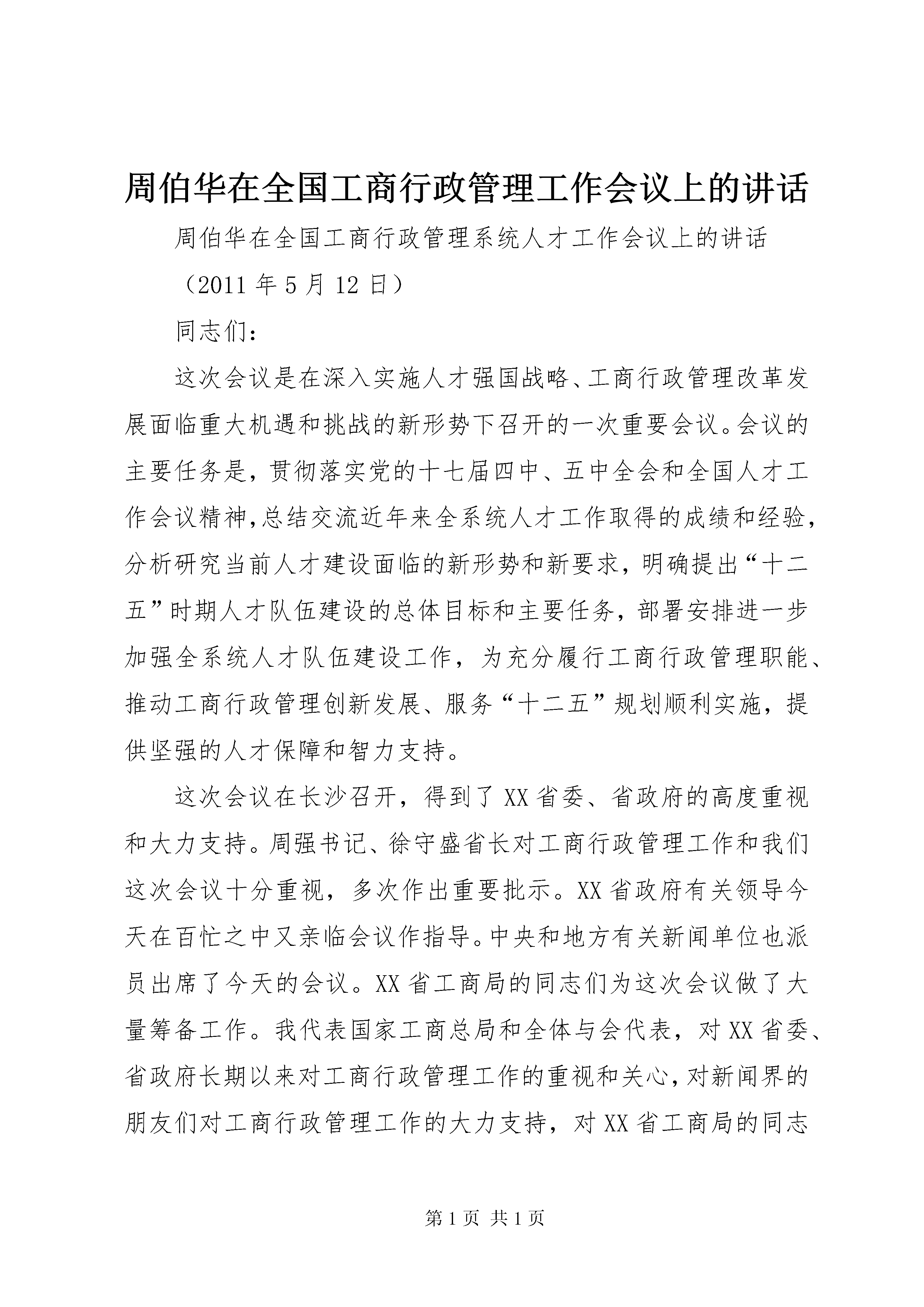 周伯华在全国工商行政管理工作会议上的讲话

周伯华在全国工商行政管理系统人才工作会议上的讲话

（2011 年 5 月 12 日）

同志们：

这次会议是在深入实施人才强国战略、工商行政管理改革发展面临重大机遇和挑战的新形势下召开的一次重要会议。会议的主要任务是，贯彻落实党的十七届四中、五中全会和全国人才工作会议精神，总结交流近年来全系统人才工作取得的成绩和经验，分析研究当前人才建设面临的新形势和新要求，明确提出“十二五”时期人才队伍建设的总体目标和主要任务，部署安排进一步加强全系统人才队伍建设工作，为充分履行工商行政管理职能、推动工商行政管理创新发展、服务“十二五”规划顺利实施，提供坚强的人才保障和智力支持。

这次会议在长沙召开，得到了 XX 省委、省政府的高度重视和大力支持。周强书记、徐守盛省长对工商行政管理工作和我们这次会议十分重视，多次作出重要批示。XX 省政府有关领导今天在百忙之中又亲临会议作指导。中央和地方有关新闻单位也派员出席了今天的会议。XX 省工商局的同志们为这次会议做了大量筹备工作。我代表国家工商总局和全体与会代表，对 XX 省委、省政府长期以来对工商行政管理工作的重视和关心，对新闻界的朋友们对工商行政管理工作的大力支持，对 XX 省工商局的同志

第 1 页 共 1 页